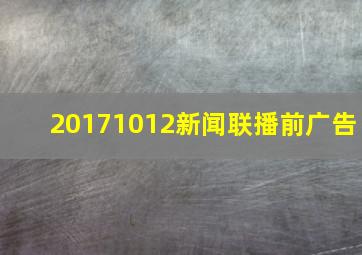 20171012新闻联播前广告